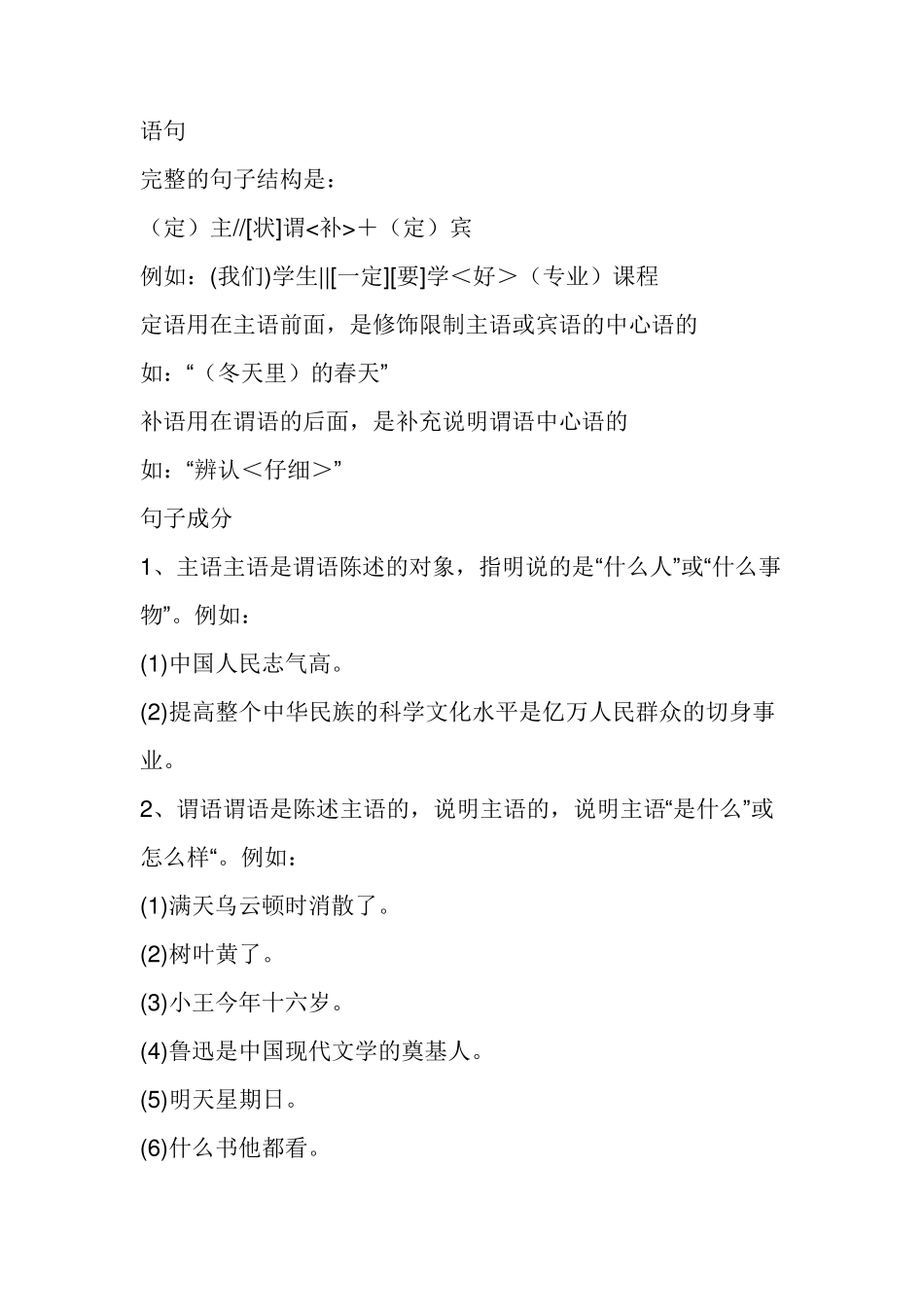 语句

完整的句子结构是：

（定）主//[状]谓<补>＋（定）宾

例如：(我们)学生||[一定][要]学＜好＞（专业）课程

定语用在主语前面，是修饰限制主语或宾语的中心语的

如：“（冬天里）的春天”

补语用在谓语的后面，是补充说明谓语中心语的

如：“辨认＜仔细＞”

句子成分

1、主语主语是谓语陈述的对象，指明说的是“什么人”或“什么事物”。例如：

(1)中国人民志气高。

(2)提高整个中华民族的科学文化水平是亿万人民群众的切身事业。

2、谓语谓语是陈述主语的，说明主语的，说明主语“是什么”或怎么样“。例如：

(1)满天乌云顿时消散了。

(2)树叶黄了。

(3)小王今年十六岁。

(4)鲁迅是中国现代文学的奠基人。

(5)明天星期日。

(6)什么书他都看。